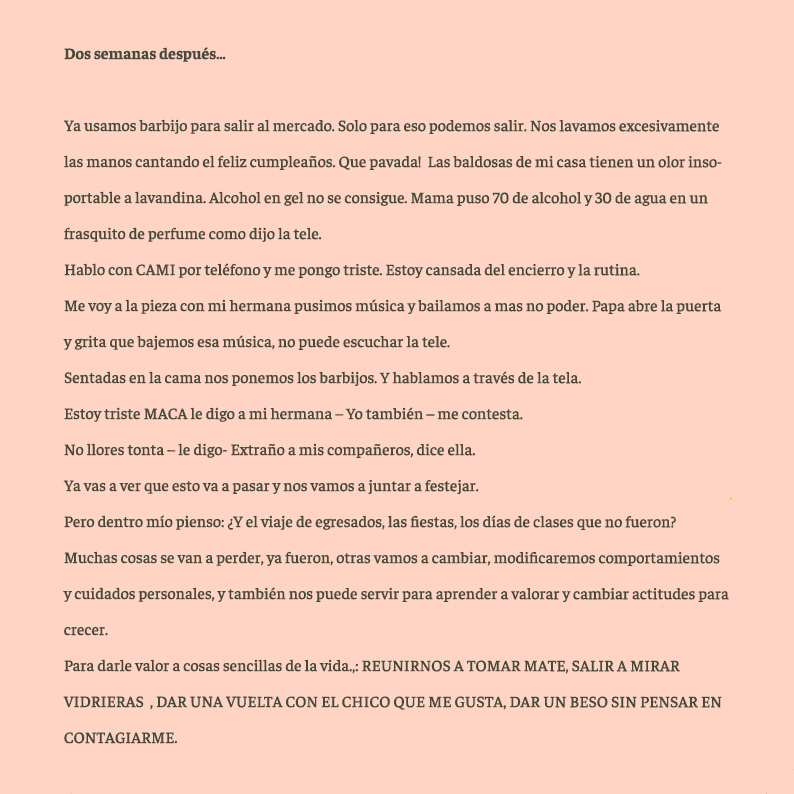 Dos semanas después…

Ya usamos barbijo para salir al mercado. Solo para eso podemos salir. Nos lavamos excesivamente las manos cantando el feliz cumpleaños. Que pavada!  Las baldosas de mi casa tienen un olor insoportable a lavandina. Alcohol en gel no se consigue. Mama puso 70 de alcohol y 30 de agua en un frasquito de perfume como dijo la tele.
Hablo con CAMI por teléfono y me pongo triste. Estoy cansada del encierro y la rutina.
Me voy a la pieza con mi hermana pusimos música y bailamos a mas no poder. Papa abre la puerta y grita que bajemos esa música, no puede escuchar la tele.
Sentadas en la cama nos ponemos los barbijos. Y hablamos a través de la tela.
Estoy triste MACA le digo a mi hermana – Yo también – me contesta.
No llores tonta – le digo- Extraño a mis compañeros, dice ella.
Ya vas a ver que esto va a pasar y nos vamos a juntar a festejar.
Pero dentro mío pienso: ¿Y el viaje de egresados, las fiestas, los días de clases que no fueron?
Muchas cosas se van a perder, ya fueron, otras vamos a cambiar, modificaremos comportamientos y cuidados personales, y también nos puede servir para aprender a valorar y cambiar actitudes para crecer.
Para darle valor a cosas sencillas de la vida.,: REUNIRNOS A TOMAR MATE, SALIR A MIRAR VIDRIERAS , DAR UNA VUELTA CON EL CHICO QUE ME GUSTA, DAR UN BESO SIN PENSAR EN CONTAGIARME.